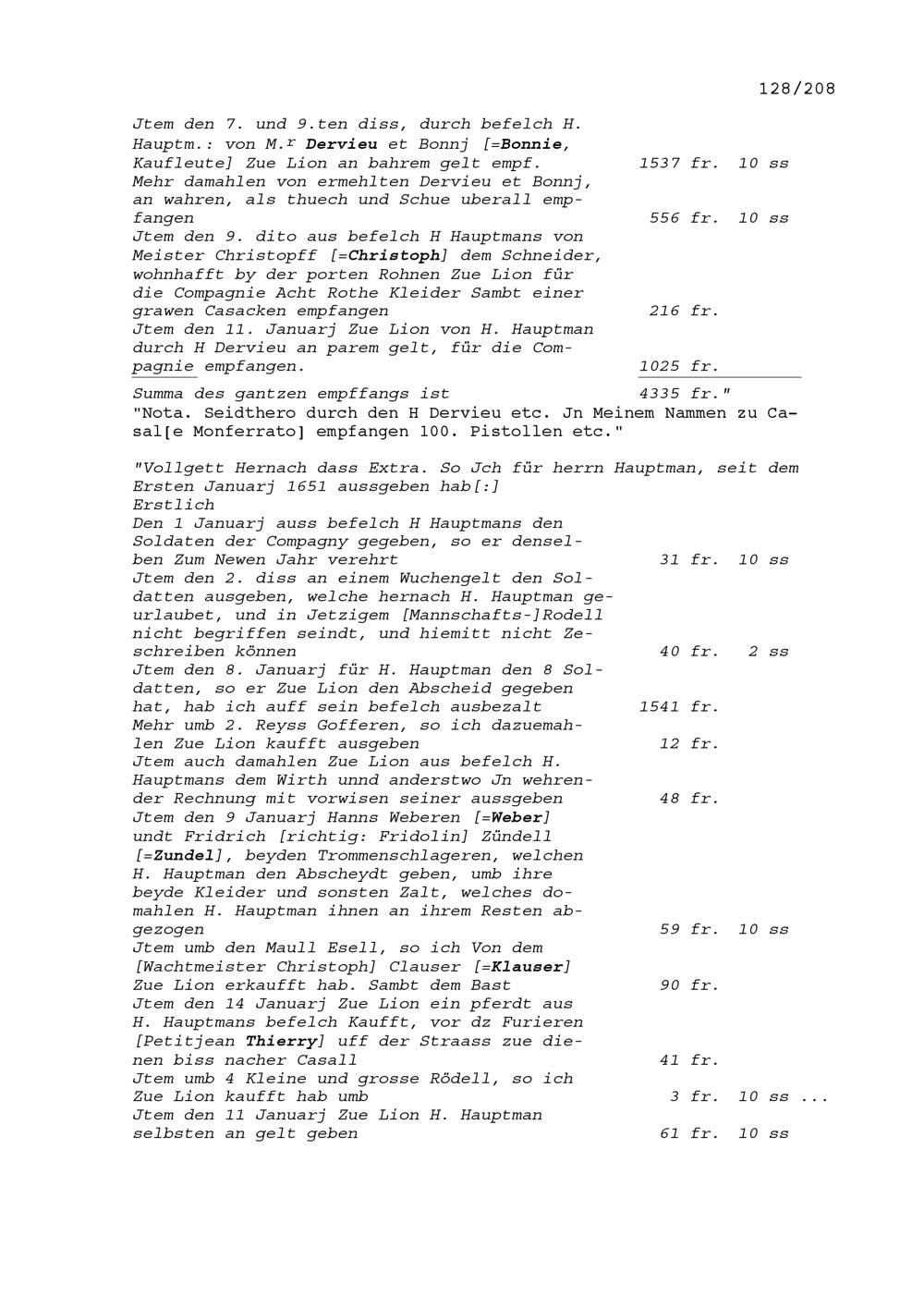 128/208

Jtem den 7. und 9.ten diss, durch befelch H. Hauptm.: von M.$^{r}$ Dervieu et Bonnj [=Bonnie, Kaufleute] Zue Lion an bahrem gelt empf. 1537 fr. 10 ss

Mehr damahlen von ermehlten Dervieu et Bonnj, an wahren, als thuech und Schue uberall empfangen 556 fr. 10 ss

Jtem den 9. dito aus befelch H Hauptmans von Meister Christopff [=Christoph] dem Schneider, wohnhafft by der porten Rohnen Zue Lion für die Compagnie Acht Rothe Kleider Sambt einer grawen Casacken empfangen 216 fr.

Jtem den 11. Januarj Zue Lion von H. Hauptman durch H Dervieu an parem gelt, für die Compagnie empfangen. 1025 fr.

Summa des gantzen empffangs ist 4335 fr."

"Nota. Seidthero durch den H Dervieu etc. Jn Meinem Nammen zu Casal[e Monferrato] empfangen 100. Pistollen etc."

"Vollgett Hernach dass Extra. So Jch für herrn Hauptman, seit dem Ersten Januarj 1651 aussgeben hab[:]

Erstlich

Den 1 Januarj auss befelch H Hauptmans den Soldaten der Compagny gegeben, so er denselben Zum Newen Jahr verehrt 31 fr. 10 ss

Jtem den 2. diss an einem Wuchengelt den Soldatten ausgeben, welche hernach H. Hauptman geurlaubet, und in Jetzigem [Mannschafts-]Rodell nicht begriffen seindt, und hiemitt nicht Zeschreiben können 40 fr. 2 ss

Jtem den 8. Januarj für H. Hauptman den 8 Soldatten, so er Zue Lion den Abscheid gegeben hat, hab ich auff sein befelch ausbezalt 1541 fr.

Mehr umb 2. Reyss Gofferen, so ich dazuemahlen Zue Lion kaufft ausgeben 12 fr.

Jtem auch damahlen Zue Lion aus befelch H. Hauptmans dem Wirth unnd anderstwo Jn wehrender Rechnung mit vorwisen seiner aussgeben 48 fr.

Jtem den 9 Januarj Hanns Weberen [=Weber] undt Fridrich [richtig: Fridolin] Zündell [=Zundel], beyden Trommenschlageren, welchen H. Hauptman den Abscheydt geben, umb ihre beyde Kleider und sonsten Zalt, welches domahlen H. Hauptman ihnen an ihrem Resten abgezogen 59 fr. 10 ss

Jtem umb den Maull Esell, so ich Von dem [Wachtmeister Christoph] Clauser [=Klauser] Zue Lion erkaufft hab. Sambt dem Bast 90 fr.

Jtem den 14 Januarj Zue Lion ein pferdt aus H. Hauptmans befelch Kaufft, vor dz Furieren [Petitjean Thierry] uff der Straass zue dienen biss nacher Casall 41 fr.

Jtem umb 4 Kleine und grosse Rödell, so ich Zue Lion kaufft hab umb 3 fr. 10 ss ...

Jtem den 11 Januarj Zue Lion H. Hauptman selbsten an gelt geben 61 fr. 10 ss